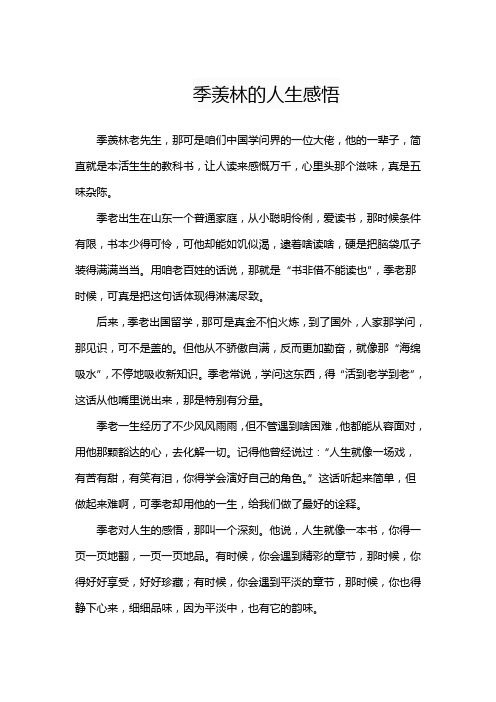 季羡林的人生感悟

季羡林老先生，那可是咱们中国学问界的一位大佬，他的一辈子，简直就是本活生生的教科书，让人读来感慨万千，心里头那个滋味，真是五味杂陈。

季老出生在山东一个普通家庭，从小聪明伶俐，爱读书，那时候条件有限，书本少得可怜，可他却能如饥似渴，逮着啥读啥，硬是把脑袋瓜子装得满满当当。用咱老百姓的话说，那就是“书非借不能读也”，季老那时候，可真是把这句话体现得淋漓尽致。

后来，季老出国留学，那可是真金不怕火炼，到了国外，人家那学问，那见识，可不是盖的。但他从不骄傲自满，反而更加勤奋，就像那“海绵吸水”，不停地吸收新知识。季老常说，学问这东西，得“活到老学到老”，这话从他嘴里说出来，那是特别有分量。

季老一生经历了不少风风雨雨，但不管遇到啥困难，他都能从容面对，用他那颗豁达的心，去化解一切。记得他曾经说过：“人生就像一场戏，有苦有甜，有笑有泪，你得学会演好自己的角色。”这话听起来简单，但做起来难啊，可季老却用他的一生，给我们做了最好的诠释。

季老对人生的感悟，那叫一个深刻。他说，人生就像一本书，你得一页一页地翻，一页一页地品。有时候，你会遇到精彩的章节，那时候，你得好好享受，好好珍藏；有时候，你会遇到平淡的章节，那时候，你也得静下心来，细细品味，因为平淡中，也有它的韵味。